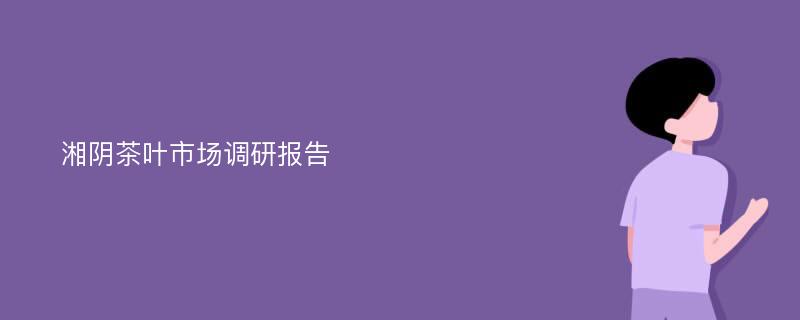 湘阴茶叶市场调研报告